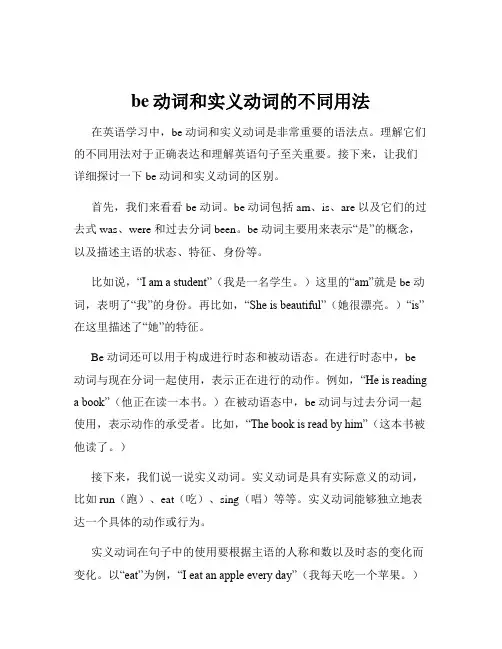 be 动词和实义动词的不同用法

在英语学习中，be 动词和实义动词是非常重要的语法点。理解它们的不同用法对于正确表达和理解英语句子至关重要。接下来，让我们详细探讨一下 be 动词和实义动词的区别。

首先，我们来看看 be 动词。be 动词包括 am、is、are 以及它们的过去式 was、were 和过去分词 been。be 动词主要用来表示“是”的概念，以及描述主语的状态、特征、身份等。

比如说，“I am a student”（我是一名学生。）这里的“am”就是 be 动词，表明了“我”的身份。再比如，“She is beautiful”（她很漂亮。）“is”在这里描述了“她”的特征。

Be 动词还可以用于构成进行时态和被动语态。在进行时态中，be 动词与现在分词一起使用，表示正在进行的动作。例如，“He is reading a book”（他正在读一本书。）在被动语态中，be 动词与过去分词一起使用，表示动作的承受者。比如，“The book is read by him”（这本书被他读了。）

接下来，我们说一说实义动词。实义动词是具有实际意义的动词，比如 run（跑）、eat（吃）、sing（唱）等等。实义动词能够独立地表达一个具体的动作或行为。

实义动词在句子中的使用要根据主语的人称和数以及时态的变化而变化。以“eat”为例，“I eat an apple every day”（我每天吃一个苹果。）